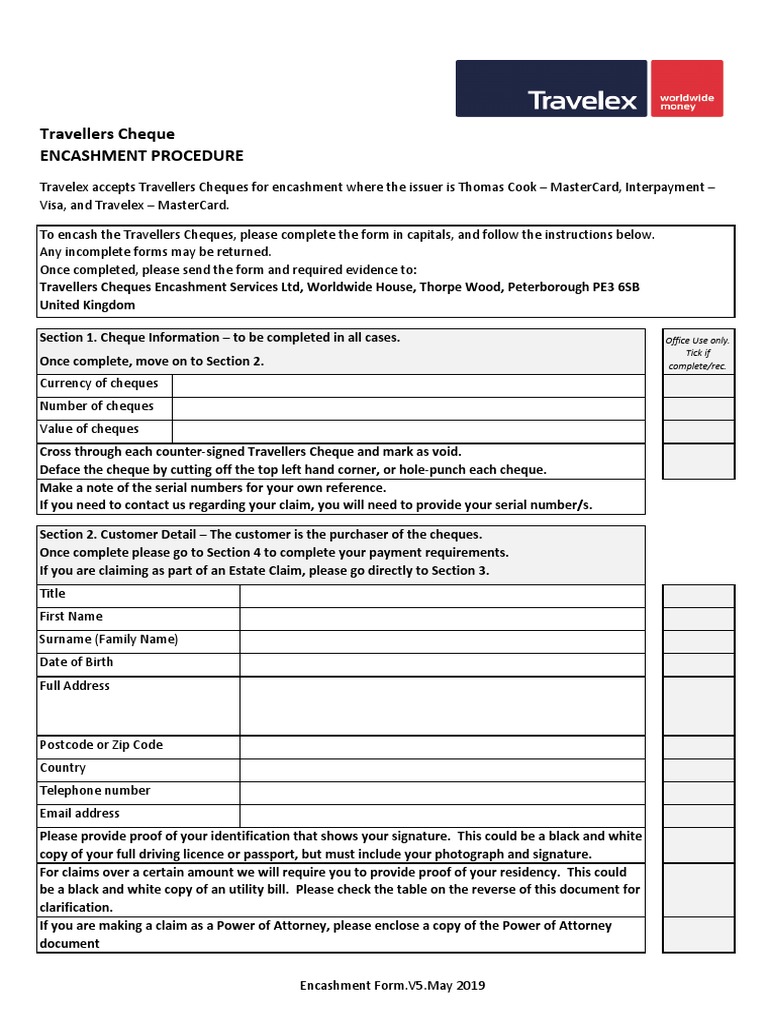 Travelex worldwide money

Travellers Cheque
ENCASHMENT PROCEDURE

Travelex accepts Travellers Cheques for encashment where the issuer is Thomas Cook – MasterCard, Interpayment – Visa, and Travelex – MasterCard.

To encash the Travellers Cheques, please complete the form in capitals, and follow the instructions below.
Any incomplete forms may be returned.
Once completed, please send the form and required evidence to:
Travellers Cheques Encashment Services Ltd, Worldwide House, Thorpe Wood, Peterborough PE3 6SB
United Kingdom

Section 1. Cheque Information – to be completed in all cases.
Once complete, move on to Section 2.

Office Use only. Tick if complete/rec.

| Currency of cheques | |
|---|---|
| Number of cheques | |
| Value of cheques | |

Cross through each counter-signed Travellers Cheque and mark as void.
Deface the cheque by cutting off the top left hand corner, or hole-punch each cheque.
Make a note of the serial numbers for your own reference.
If you need to contact us regarding your claim, you will need to provide your serial number/s.

Section 2. Customer Detail – The customer is the purchaser of the cheques.
Once complete please go to Section 4 to complete your payment requirements.
If you are claiming as part of an Estate Claim, please go directly to Section 3.

| Title | |
|---|---|
| First Name | |
| Surname (Family Name) | |
| Date of Birth | |
| Full Address | |
| Postcode or Zip Code | |
| Country | |
| Telephone number | |
| Email address | |

Please provide proof of your identification that shows your signature. This could be a black and white copy of your full driving licence or passport, but must include your photograph and signature.
For claims over a certain amount we will require you to provide proof of your residency. This could be a black and white copy of an utility bill. Please check the table on the reverse of this document for clarification.
If you are making a claim as a Power of Attorney, please enclose a copy of the Power of Attorney document

Encashment Form.V5.May 2019